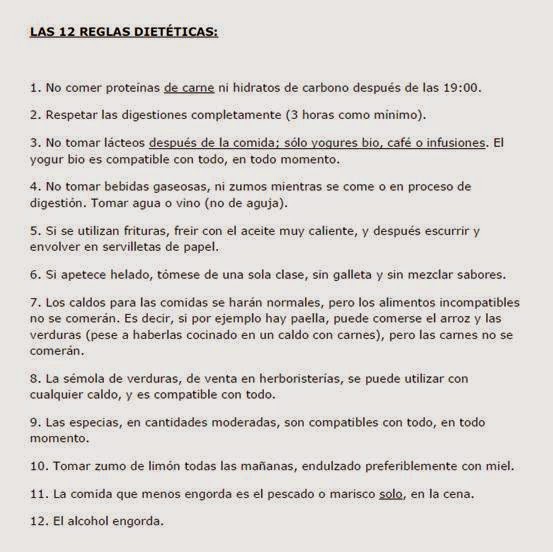 LAS 12 REGLAS DIETÉTICAS:

1. No comer proteinas de carne ni hidratos de carbono después de las 19:00.

2. Respetar las digestiones completamente (3 horas como mínimo).

3. No tomar lácteos después de la comida; sólo yogures bio, café o infusiones. El yogur bio es compatible con todo, en todo momento.

4. No tomar bebidas gaseosas, ni zumos mientras se come o en proceso de digestión. Tomar agua o vino (no de aguja).

5. Si se utilizan frituras, freir con el aceite muy caliente, y después escurrir y envolver en servilletas de papel.

6. Si apetece helado, tómese de una sola clase, sin galleta y sin mezclar sabores.

7. Los caldos para las comidas se harán normales, pero los alimentos incompatibles no se comerán. Es decir, si por ejemplo hay paella, puede comerse el arroz y las verduras (pese a haberlas cocinado en un caldo con carnes), pero las carnes no se comerán.

8. La sémola de verduras, de venta en herboristerías, se puede utilizar con cualquier caldo, y es compatible con todo.

9. Las especias, en cantidades moderadas, son compatibles con todo, en todo momento.

10. Tomar zumo de limón todas las mañanas, endulzado preferiblemente con miel.

11. La comida que menos engorda es el pescado o marisco solo, en la cena.

12. El alcohol engorda.